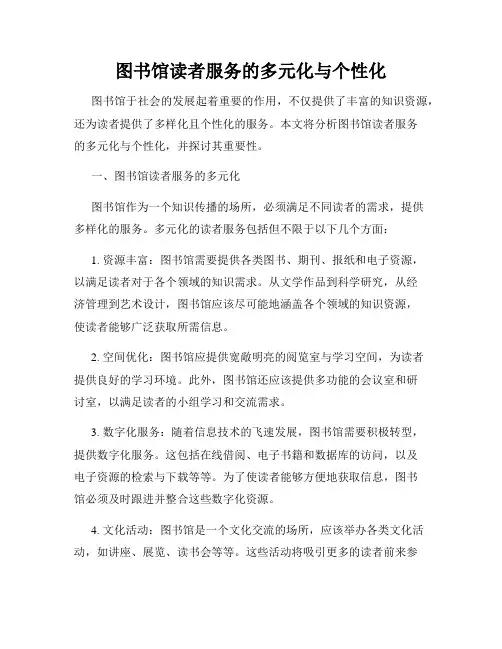 图书馆读者服务的多元化与个性化

图书馆于社会的发展起着重要的作用，不仅提供了丰富的知识资源，还为读者提供了多样化且个性化的服务。本文将分析图书馆读者服务的多元化与个性化，并探讨其重要性。

一、图书馆读者服务的多元化

图书馆作为一个知识传播的场所，必须满足不同读者的需求，提供多样化的服务。多元化的读者服务包括但不限于以下几个方面：

1. 资源丰富：图书馆需要提供各类图书、期刊、报纸和电子资源，以满足读者对于各个领域的知识需求。从文学作品到科学研究，从经济管理到艺术设计，图书馆应该尽可能地涵盖各个领域的知识资源，使读者能够广泛获取所需信息。

2. 空间优化：图书馆应提供宽敞明亮的阅览室与学习空间，为读者提供良好的学习环境。此外，图书馆还应该提供多功能的会议室和研讨室，以满足读者的小组学习和交流需求。

3. 数字化服务：随着信息技术的飞速发展，图书馆需要积极转型，提供数字化服务。这包括在线借阅、电子书籍和数据库的访问，以及电子资源的检索与下载等等。为了使读者能够方便地获取信息，图书馆必须及时跟进并整合这些数字化资源。

4. 文化活动：图书馆是一个文化交流的场所，应该举办各类文化活动，如讲座、展览、读书会等等。这些活动将吸引更多的读者前来参